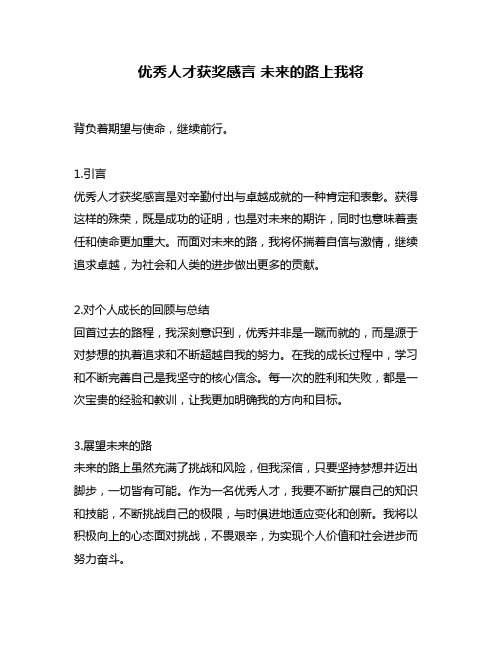 优秀人才获奖感言 未来的路上我将

背负着期望与使命，继续前行。

1.引言
优秀人才获奖感言是对辛勤付出与卓越成就的一种肯定和表彰。获得这样的殊荣，既是成功的证明，也是对未来的期许，同时也意味着责任和使命更加重大。而面对未来的路，我将怀揣着自信与激情，继续追求卓越，为社会和人类的进步做出更多的贡献。

2.对个人成长的回顾与总结
回首过去的路程，我深刻意识到，优秀并非是一蹴而就的，而是源于对梦想的执着追求和不断超越自我的努力。在我的成长过程中，学习和不断完善自己是我坚守的核心信念。每一次的胜利和失败，都是一次宝贵的经验和教训，让我更加明确我的方向和目标。

3.展望未来的路
未来的路上虽然充满了挑战和风险，但我深信，只要坚持梦想并迈出脚步，一切皆有可能。作为一名优秀人才，我要不断扩展自己的知识和技能，不断挑战自己的极限，与时俱进地适应变化和创新。我将以积极向上的心态面对挑战，不畏艰辛，为实现个人价值和社会进步而努力奋斗。